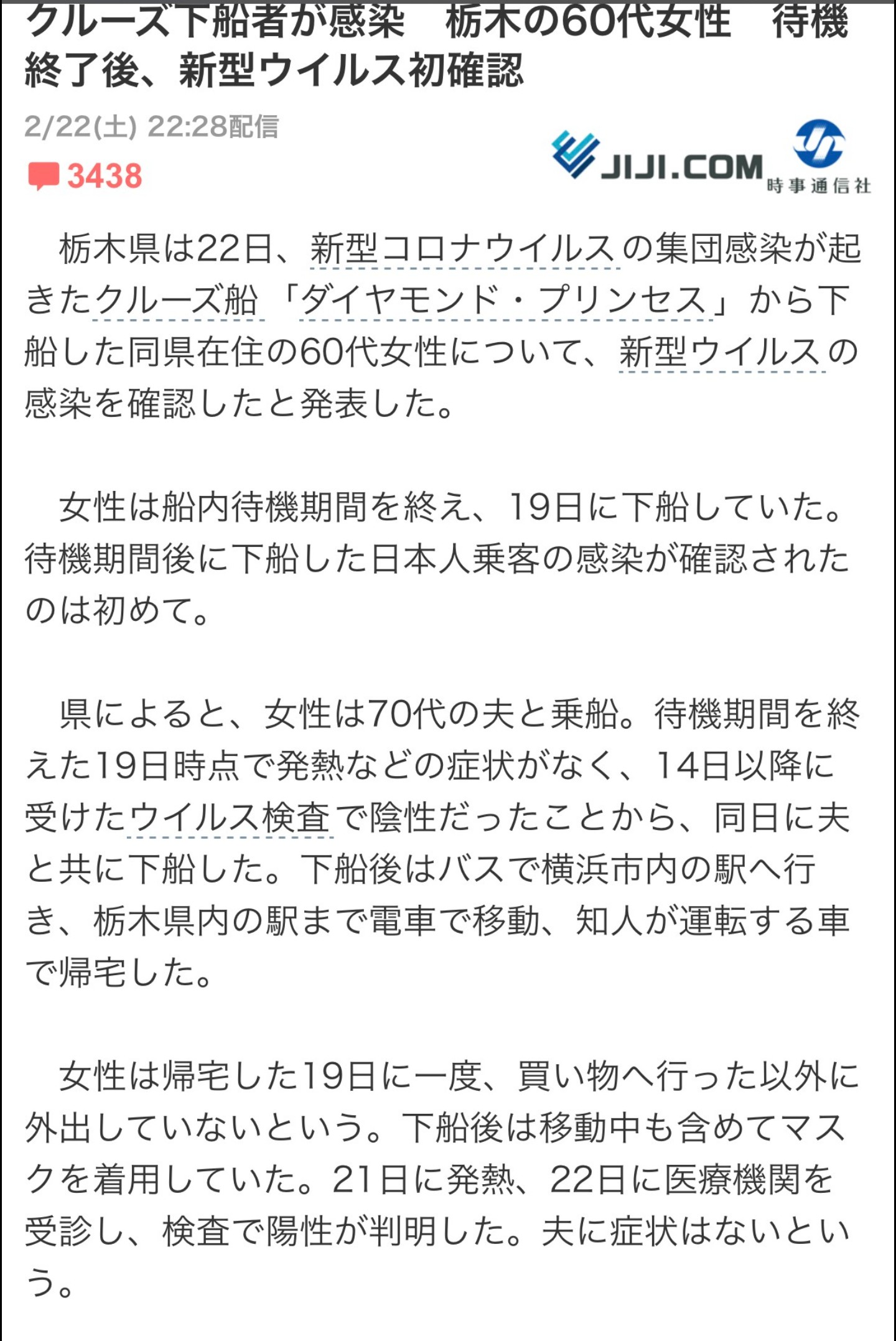 クルーズ下船者が感染　栃木の60代女性　待機終了後、新型ウイルス初確認

2/22(土) 22:28配信

3438

JIJI.COM 時事通信社

栃木県は22日、新型コロナウイルスの集団感染が起きたクルーズ船「ダイヤモンド・プリンセス」から下船した同県在住の60代女性について、新型ウイルスの感染を確認したと発表した。

女性は船内待機期間を終え、19日に下船していた。待機期間後に下船した日本人乗客の感染が確認されたのは初めて。

県によると、女性は70代の夫と乗船。待機期間を終えた19日時点で発熱などの症状がなく、14日以降に受けたウイルス検査で陰性だったことから、同日に夫と共に下船した。下船後はバスで横浜市内の駅へ行き、栃木県内の駅まで電車で移動、知人が運転する車で帰宅した。

女性は帰宅した19日に一度、買い物へ行った以外に外出していないという。下船後は移動中も含めてマスクを着用していた。21日に発熱、22日に医療機関を受診し、検査で陽性が判明した。夫に症状はないという。